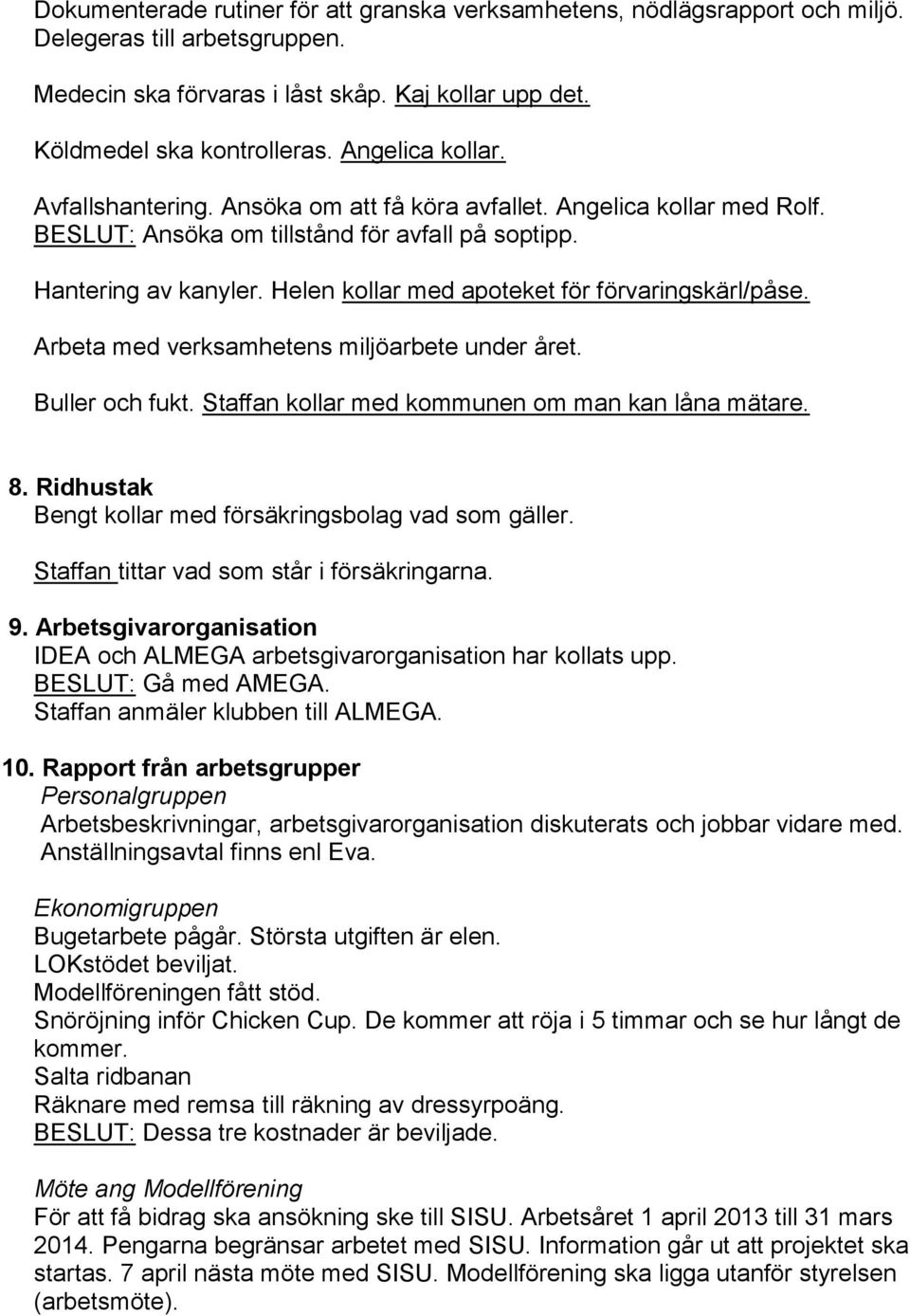 Dokumenterade rutiner för att granska verksamhetens, nödlägsrapport och miljö. Delegeras till arbetsgruppen.

Medecin ska förvaras i låst skåp. Kaj kollar upp det.

Köldmedel ska kontrolleras. Angelica kollar.

Avfallshantering. Ansöka om att få köra avfallet. Angelica kollar med Rolf. BESLUT: Ansöka om tillstånd för avfall på soptipp.

Hantering av kanyler. Helen kollar med apoteket för förvaringskärl/påse.

Arbeta med verksamhetens miljöarbete under året.

Buller och fukt. Staffan kollar med kommunen om man kan låna mätare.

8. Ridhustak
Bengt kollar med försäkringsbolag vad som gäller.
Staffan tittar vad som står i försäkringarna.

9. Arbetsgivarorganisation
IDEA och ALMEGA arbetsgivarorganisation har kollats upp.
BESLUT: Gå med AMEGA.
Staffan anmäler klubben till ALMEGA.

10. Rapport från arbetsgrupper
Personalgruppen
Arbetsbeskrivningar, arbetsgivarorganisation diskuterats och jobbar vidare med.
Anställningsavtal finns enl Eva.

Ekonomigruppen
Bugetarbete pågår. Största utgiften är elen.
LOKstödet beviljat.
Modellföreningen fått stöd.
Snöröjning inför Chicken Cup. De kommer att röja i 5 timmar och se hur långt de kommer.
Salta ridbanan
Räknare med remsa till räkning av dressyrpoäng.
BESLUT: Dessa tre kostnader är beviljade.

Möte ang Modellförening
För att få bidrag ska ansökning ske till SISU. Arbetsåret 1 april 2013 till 31 mars 2014. Pengarna begränsar arbetet med SISU. Information går ut att projektet ska startas. 7 april nästa möte med SISU. Modellförening ska ligga utanför styrelsen (arbetsmöte).